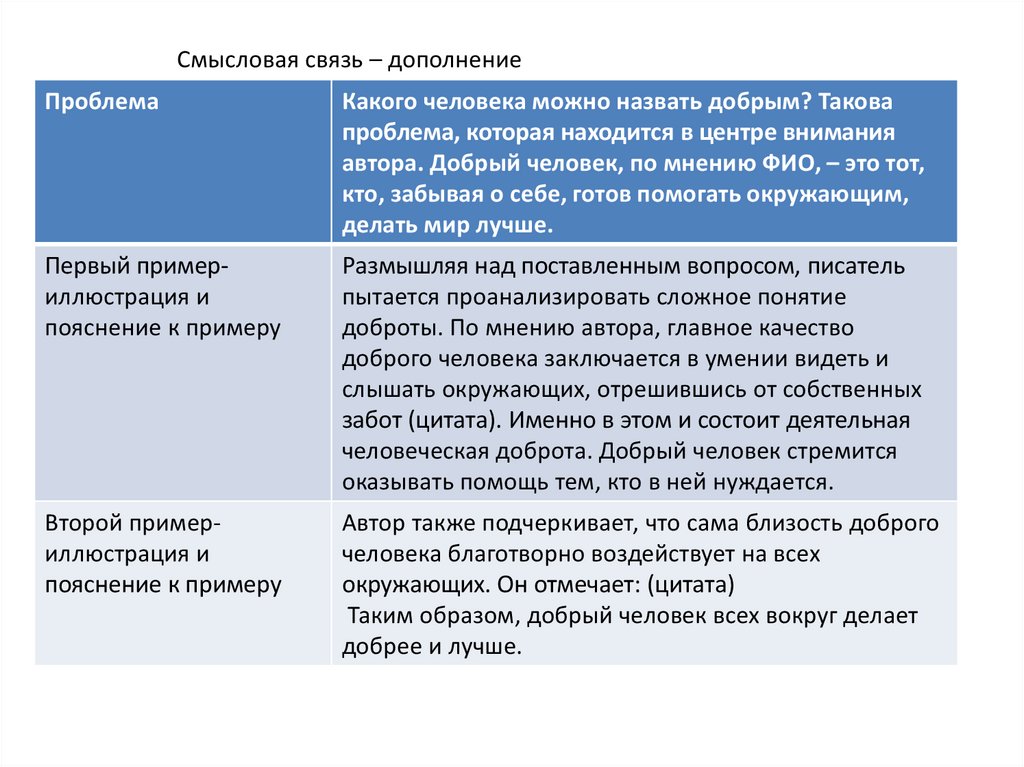 Смысловая связь – дополнение

| Проблема | Какого человека можно назвать добрым? Такова проблема, которая находится в центре внимания автора. Добрый человек, по мнению ФИО, – это тот, кто, забывая о себе, готов помогать окружающим, делать мир лучше. |
|---|---|
| Первый пример-иллюстрация и пояснение к примеру | Размышляя над поставленным вопросом, писатель пытается проанализировать сложное понятие доброты. По мнению автора, главное качество доброго человека заключается в умении видеть и слышать окружающих, отрешившись от собственных забот (цитата). Именно в этом и состоит деятельная человеческая доброта. Добрый человек стремится оказывать помощь тем, кто в ней нуждается. |
| Второй пример-иллюстрация и пояснение к примеру | Автор также подчеркивает, что сама близость доброго человека благотворно воздействует на всех окружающих. Он отмечает: (цитата) Таким образом, добрый человек всех вокруг делает добрее и лучше. |